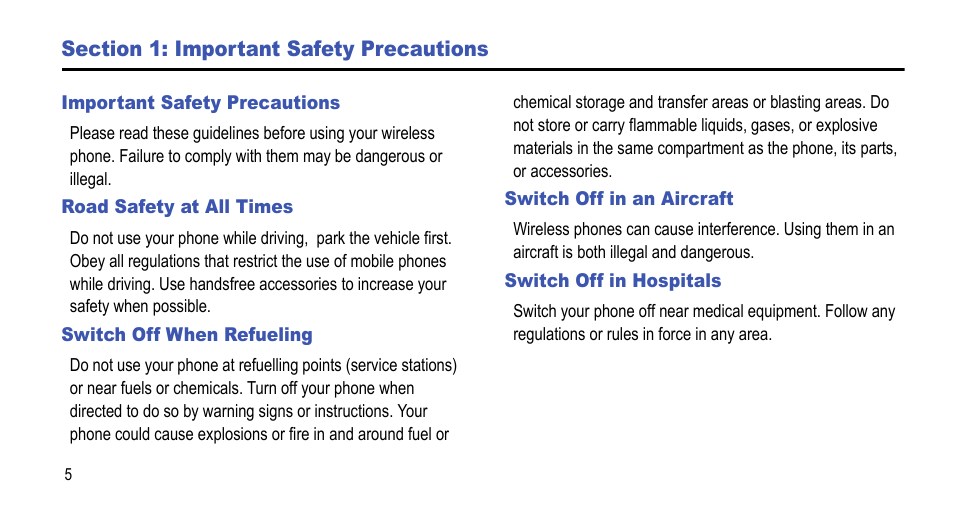 Section 1: Important Safety Precautions

Important Safety Precautions

Please read these guidelines before using your wireless phone. Failure to comply with them may be dangerous or illegal.

Road Safety at All Times

Do not use your phone while driving, park the vehicle first. Obey all regulations that restrict the use of mobile phones while driving. Use handsfree accessories to increase your safety when possible.

Switch Off When Refueling

Do not use your phone at refuelling points (service stations) or near fuels or chemicals. Turn off your phone when directed to do so by warning signs or instructions. Your phone could cause explosions or fire in and around fuel or chemical storage and transfer areas or blasting areas. Do not store or carry flammable liquids, gases, or explosive materials in the same compartment as the phone, its parts, or accessories.

Switch Off in an Aircraft

Wireless phones can cause interference. Using them in an aircraft is both illegal and dangerous.

Switch Off in Hospitals

Switch your phone off near medical equipment. Follow any regulations or rules in force in any area.

5